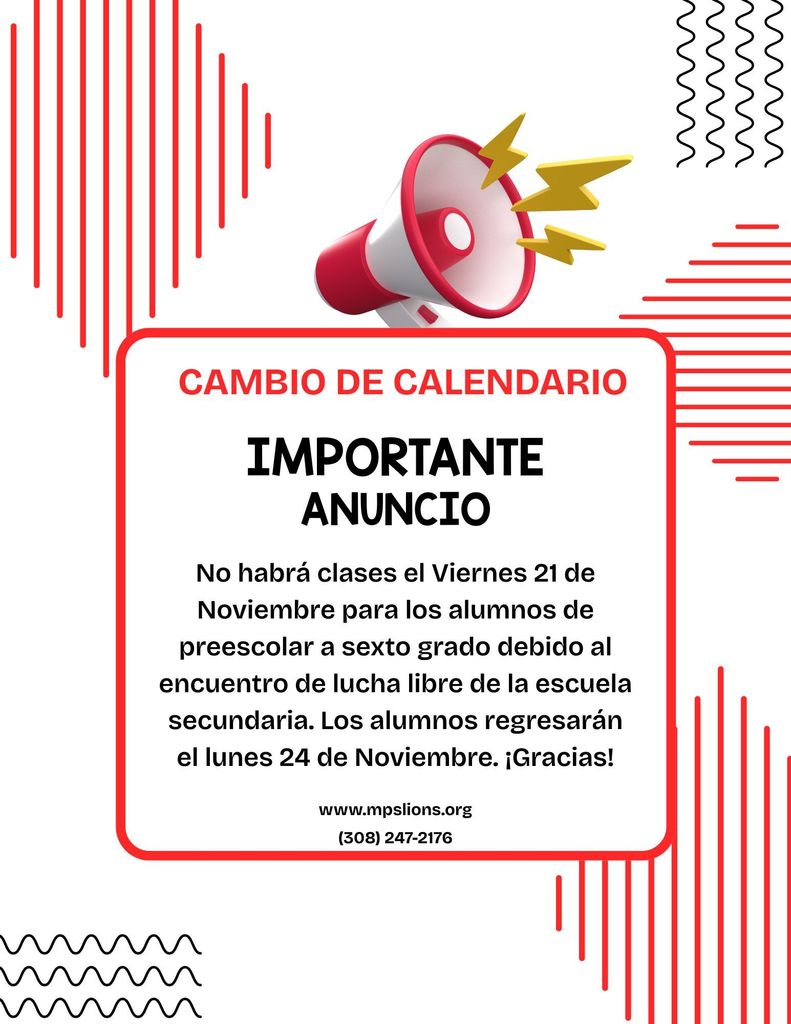 CAMBIO DE CALENDARIO

IMPORTANTE
ANUNCIO

No habrá clases el Viernes 21 de Noviembre para los alumnos de preescolar a sexto grado debido al encuentro de lucha libre de la escuela secundaria. Los alumnos regresarán el lunes 24 de Noviembre. ¡Gracias!

www.mpslions.org
(308) 247-2176